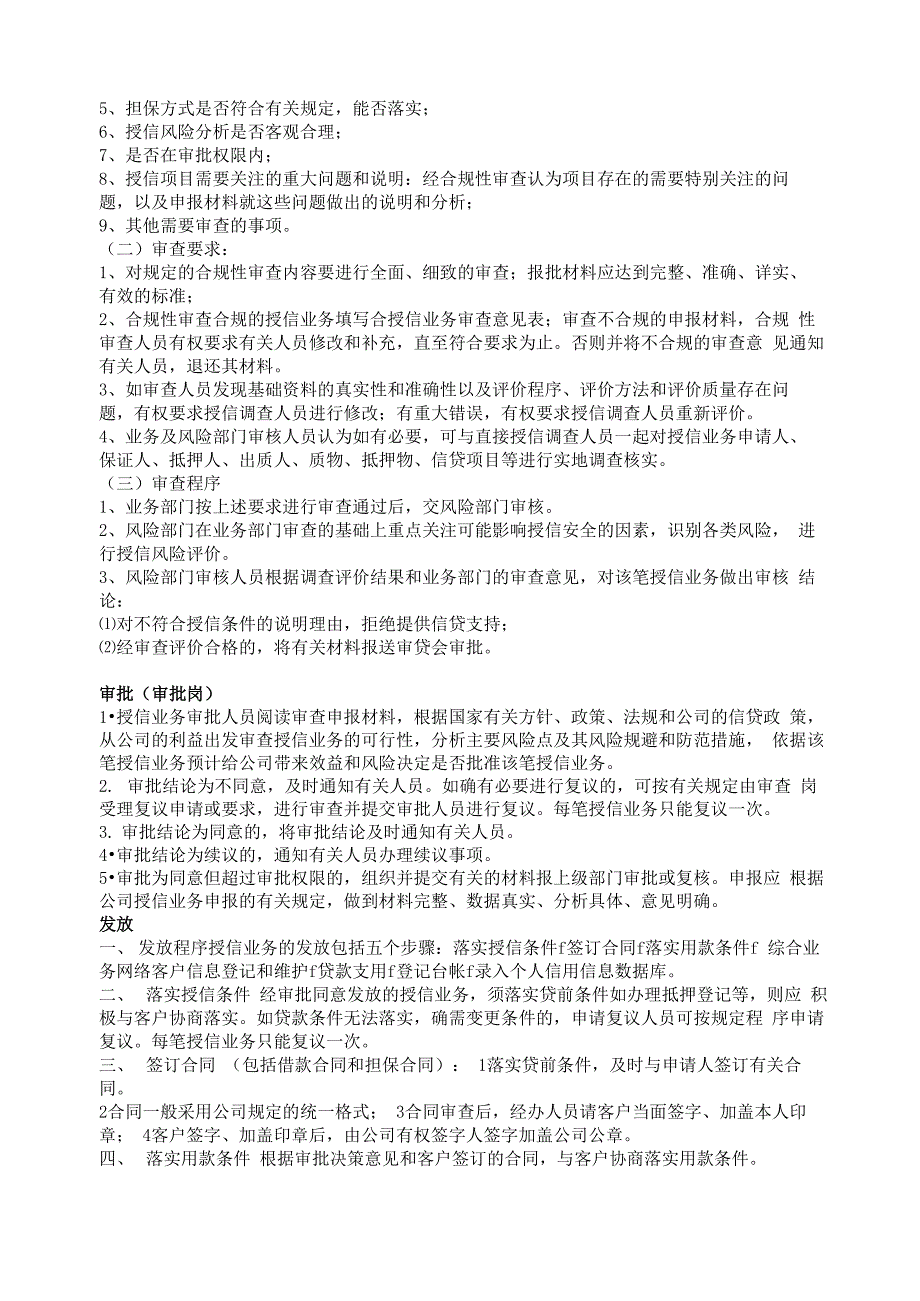 5、担保方式是否符合有关规定，能否落实；
6、授信风险分析是否客观合理；
7、是否在审批权限内；
8、授信项目需要关注的重大问题和说明：经合规性审查认为项目存在的需要特别关注的问题，以及申报材料就这些问题做出的说明和分析；
9、其他需要审查的事项。
（二）审查要求：
1、对规定的合规性审查内容要进行全面、细致的审查；报批材料应达到完整、准确、详实、有效的标准；
2、合规性审查合规的授信业务填写合授信业务审查意见表；审查不合规的申报材料，合规 性审查人员有权要求有关人员修改和补充，直至符合要求为止。否则并将不合规的审查意 见通知有关人员，退还其材料。
3、如审查人员发现基础资料的真实性和准确性以及评价程序、评价方法和评价质量存在问题，有权要求授信调查人员进行修改；有重大错误，有权要求授信调查人员重新评价。
4、业务及风险部门审核人员认为如有必要，可与直接授信调查人员一起对授信业务申请人、保证人、抵押人、出质人、质物、抵押物、信贷项目等进行实地调查核实。
（三）审查程序
1、业务部门按上述要求进行审查通过后，交风险部门审核。
2、风险部门在业务部门审查的基础上重点关注可能影响授信安全的因素，识别各类风险， 进行授信风险评价。
3、风险部门审核人员根据调查评价结果和业务部门的审查意见，对该笔授信业务做出审核 结论：
⑴对不符合授信条件的说明理由，拒绝提供信贷支持；
⑵经审查评价合格的，将有关材料报送审贷会审批。

审批（审批岗）
1•授信业务审批人员阅读审查申报材料，根据国家有关方针、政策、法规和公司的信贷政 策，从公司的利益出发审查授信业务的可行性，分析主要风险点及其风险规避和防范措施， 依据该笔授信业务预计给公司带来效益和风险决定是否批准该笔授信业务。
2. 审批结论为不同意，及时通知有关人员。如确有必要进行复议的，可按有关规定由审查 岗受理复议申请或要求，进行审查并提交审批人员进行复议。每笔授信业务只能复议一次。
3. 审批结论为同意的，将审批结论及时通知有关人员。
4•审批结论为续议的，通知有关人员办理续议事项。
5•审批为同意但超过审批权限的，组织并提交有关的材料报上级部门审批或复核。申报应 根据公司授信业务申报的有关规定，做到材料完整、数据真实、分析具体、意见明确。
发放
一、 发放程序授信业务的发放包括五个步骤：落实授信条件f签订合同f落实用款条件f 综合业务网络客户信息登记和维护f贷款支用f登记台帐f录入个人信用信息数据库。
二、 落实授信条件 经审批同意发放的授信业务，须落实贷前条件如办理抵押登记等，则应 积极与客户协商落实。如贷款条件无法落实，确需变更条件的，申请复议人员可按规定程 序申请复议。每笔授信业务只能复议一次。
三、 签订合同 （包括借款合同和担保合同）： 1落实贷前条件，及时与申请人签订有关合同。
2合同一般采用公司规定的统一格式； 3合同审查后，经办人员请客户当面签字、加盖本人印章； 4客户签字、加盖印章后，由公司有权签字人签字加盖公司公章。
四、 落实用款条件 根据审批决策意见和客户签订的合同，与客户协商落实用款条件。